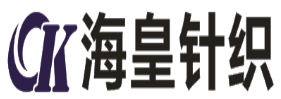 CK 海皇针织